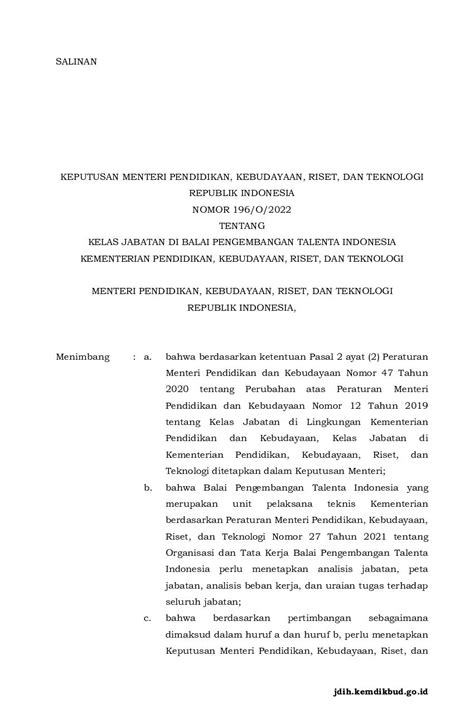 SALINAN

KEPUTUSAN MENTERI PENDIDIKAN, KEBUDAYAAN, RISET, DAN TEKNOLOGI
REPUBLIK INDONESIA
NOMOR 196/O/2022
TENTANG
KELAS JABATAN DI BALAI PENGEMBANGAN TALENTA INDONESIA
KEMENTERIAN PENDIDIKAN, KEBUDAYAAN, RISET, DAN TEKNOLOGI

MENTERI PENDIDIKAN, KEBUDAYAAN, RISET, DAN TEKNOLOGI
REPUBLIK INDONESIA,

Menimbang : a. bahwa berdasarkan ketentuan Pasal 2 ayat (2) Peraturan Menteri Pendidikan dan Kebudayaan Nomor 47 Tahun 2020 tentang Perubahan atas Peraturan Menteri Pendidikan dan Kebudayaan Nomor 12 Tahun 2019 tentang Kelas Jabatan di Lingkungan Kementerian Pendidikan dan Kebudayaan, Kelas Jabatan di Kementerian Pendidikan, Kebudayaan, Riset, dan Teknologi ditetapkan dalam Keputusan Menteri;

b. bahwa Balai Pengembangan Talenta Indonesia yang merupakan unit pelaksana teknis Kementerian berdasarkan Peraturan Menteri Pendidikan, Kebudayaan, Riset, dan Teknologi Nomor 27 Tahun 2021 tentang Organisasi dan Tata Kerja Balai Pengembangan Talenta Indonesia perlu menetapkan analisis jabatan, peta jabatan, analisis beban kerja, dan uraian tugas terhadap seluruh jabatan;

c. bahwa berdasarkan pertimbangan sebagaimana dimaksud dalam huruf a dan huruf b, perlu menetapkan Keputusan Menteri Pendidikan, Kebudayaan, Riset, dan

jdih.kemdikbud.go.id